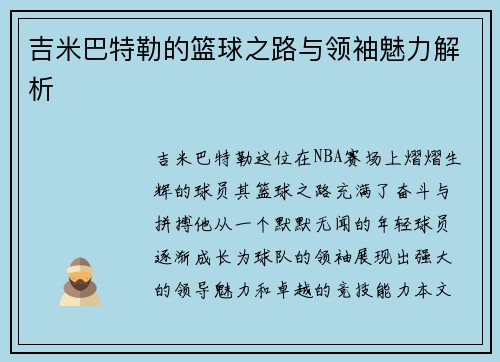 吉米巴特勒的篮球之路与领袖魅力解析

吉米巴特勒这位在NBA赛场上熠熠生辉的球员其篮球之路充满了奋斗与拼搏他从一个默默无闻的年轻球员逐渐成长为球队的领袖展现出强大的领导魅力和卓越的竞技能力本文